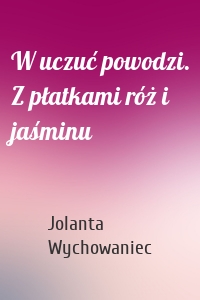 W uczuć powodzi. Z płatkami róż i jaśminu

Jolanta Wychowaniec